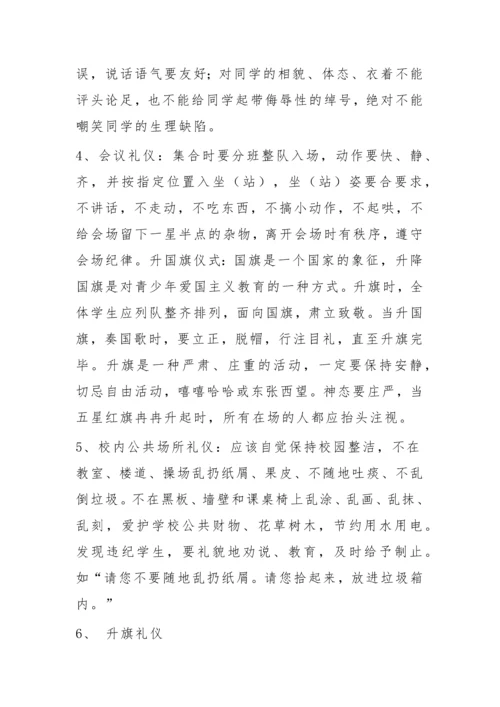 误，说话语气要友好；对同学的相貌、体态、衣着不能评头论足，也不能给同学起带侮辱性的绰号，绝对不能嘲笑同学的生理缺陷。

4、会议礼仪：集合时要分班整队入场，动作要快、静、齐，并按指定位置入坐（站），坐（站）姿要合要求，不讲话，不走动，不吃东西，不搞小动作，不起哄，不给会场留下一星半点的杂物，离开会场时有秩序，遵守会场纪律。升国旗仪式：国旗是一个国家的象征，升降国旗是对青少年爱国主义教育的一种方式。升旗时，全体学生应列队整齐排列，面向国旗，肃立致敬。当升国旗，奏国歌时，要立正，脱帽，行注目礼，直至升旗完毕。升旗是一种严肃、庄重的活动，一定要保持安静，切忌自由活动，嘻嘻哈哈或东张西望。神态要庄严，当五星红旗冉冉升起时，所有在场的人都应抬头注视。

5、校内公共场所礼仪：应该自觉保持校园整洁，不在教室、楼道、操场乱扔纸屑、果皮、不随地吐痰、不乱倒垃圾。不在黑板、墙壁和课桌椅上乱涂、乱画、乱抹、乱刻，爱护学校公共财物、花草树木，节约用水用电。发现违纪学生，要礼貌地劝说、教育，及时给予制止。如“请您不要随地乱扔纸屑。请您拾起来，放进垃圾箱内。”

6、 升旗礼仪